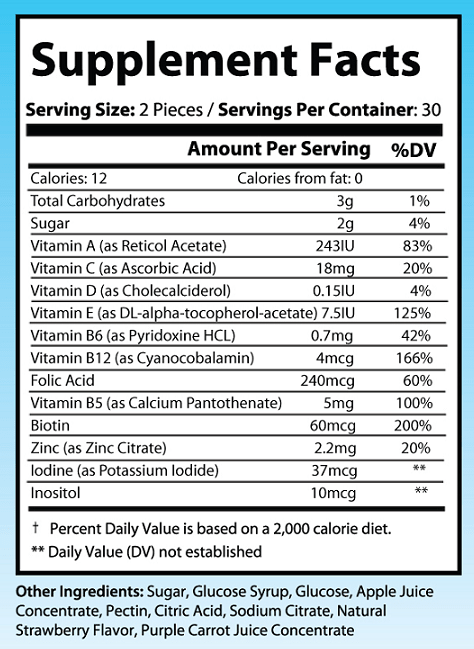 Supplement Facts

Serving Size: 2 Pieces / Servings Per Container: 30

| | Amount Per Serving | %DV |
|---|---|---|
| Calories: 12 | Calories from fat: 0 | |
| Total Carbohydrates | 3g | 1% |
| Sugar | 2g | 4% |
| Vitamin A (as Reticol Acetate) | 243IU | 83% |
| Vitamin C (as Ascorbic Acid) | 18mg | 20% |
| Vitamin D (as Cholecalciderol) | 0.15IU | 4% |
| Vitamin E (as DL-alpha-tocopherol-acetate) | 7.5IU | 125% |
| Vitamin B6 (as Pyridoxine HCL) | 0.7mg | 42% |
| Vitamin B12 (as Cyanocobalamin) | 4mcg | 166% |
| Folic Acid | 240mcg | 60% |
| Vitamin B5 (as Calcium Pantothenate) | 5mg | 100% |
| Biotin | 60mcg | 200% |
| Zinc (as Zinc Citrate) | 2.2mg | 20% |
| Iodine (as Potassium Iodide) | 37mcg | ** |
| Inositol | 10mcg | ** |

† Percent Daily Value is based on a 2,000 calorie diet.
** Daily Value (DV) not established

Other Ingredients: Sugar, Glucose Syrup, Glucose, Apple Juice Concentrate, Pectin, Citric Acid, Sodium Citrate, Natural Strawberry Flavor, Purple Carrot Juice Concentrate